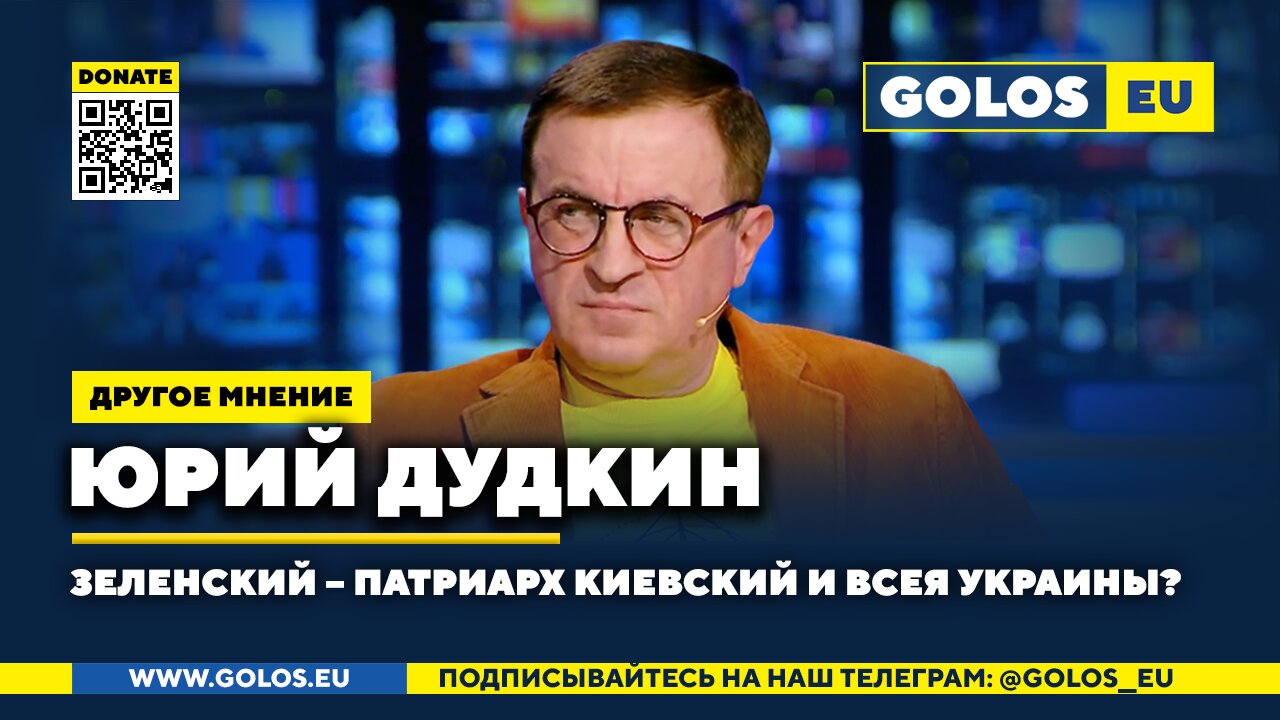 DONATE

GOLOS EU

ДРУГОЕ МНЕНИЕ

ЮРИЙ ДУДКИН

ЗЕЛЕНСКИЙ – ПАТРИАРХ КИЕВСКИЙ И ВСЕЯ УКРАИНЫ?

WWW.GOLOS.EU

ПОДПИСЫВАЙТЕСЬ НА НАШ ТЕЛЕГРАМ: @GOLOS_EU